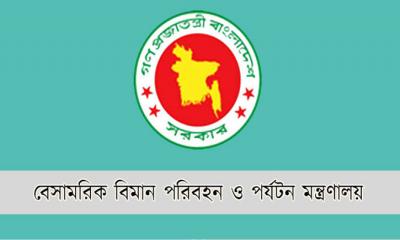 গণপ্রজাতন্ত্রী বাংলাদেশ
সরকার

বেসামরিক বিমান পরিবহন ও পর্যটন মন্ত্রণালয়